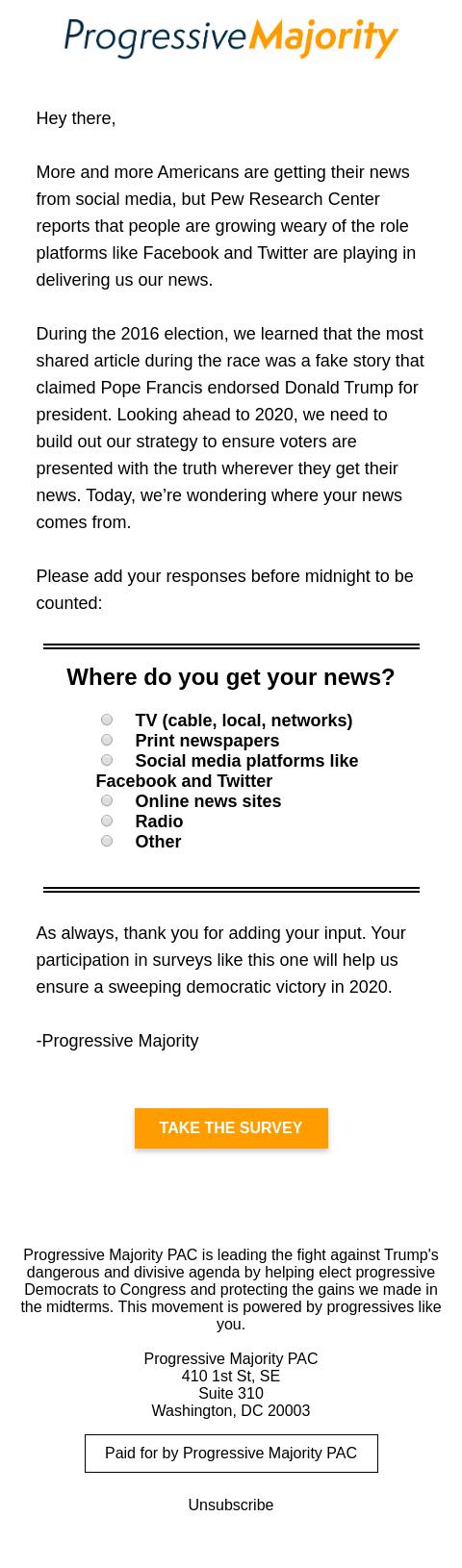 ProgressiveMajority

Hey there,

More and more Americans are getting their news from social media, but Pew Research Center reports that people are growing weary of the role platforms like Facebook and Twitter are playing in delivering us our news.

During the 2016 election, we learned that the most shared article during the race was a fake story that claimed Pope Francis endorsed Donald Trump for president. Looking ahead to 2020, we need to build out our strategy to ensure voters are presented with the truth wherever they get their news. Today, we're wondering where your news comes from.

Please add your responses before midnight to be counted:

Where do you get your news?

TV (cable, local, networks)
Print newspapers
Social media platforms like Facebook and Twitter
Online news sites
Radio
Other

As always, thank you for adding your input. Your participation in surveys like this one will help us ensure a sweeping democratic victory in 2020.

-Progressive Majority

TAKE THE SURVEY

Progressive Majority PAC is leading the fight against Trump's dangerous and divisive agenda by helping elect progressive Democrats to Congress and protecting the gains we made in the midterms. This movement is powered by progressives like you.

Progressive Majority PAC
410 1st St, SE
Suite 310
Washington, DC 20003

Paid for by Progressive Majority PAC

Unsubscribe